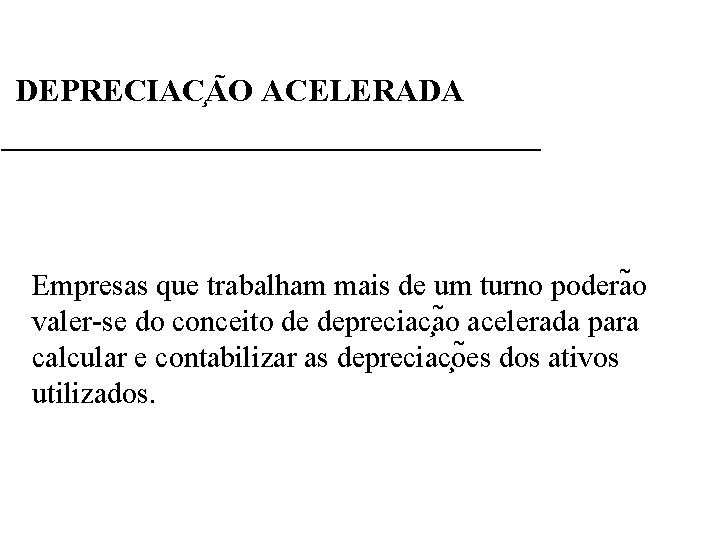 DEPRECIAÇÃO ACELERADA

Empresas que trabalham mais de um turno poderão valer-se do conceito de depreciação acelerada para calcular e contabilizar as depreciações dos ativos utilizados.